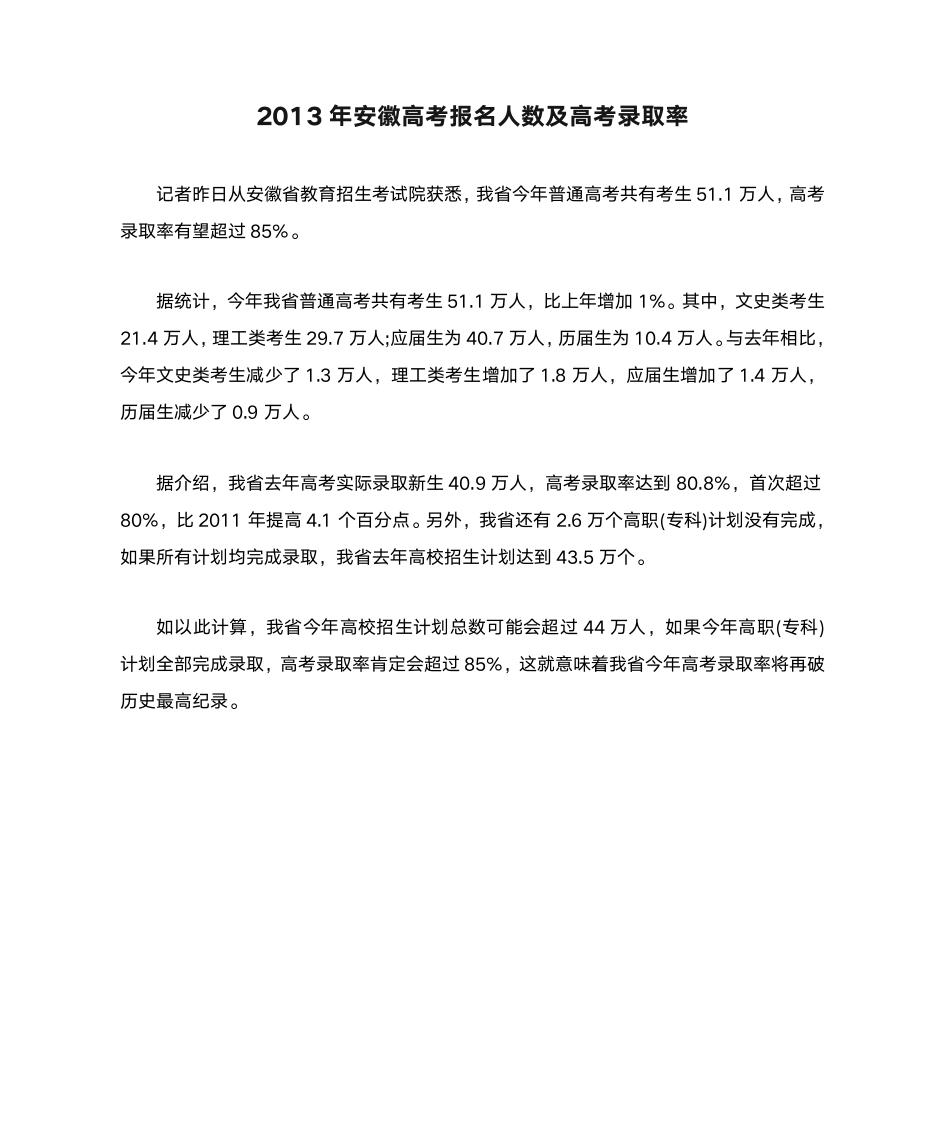 2013 年安徽高考报名人数及高考录取率

记者昨日从安徽省教育招生考试院获悉，我省今年普通高考共有考生 51.1 万人，高考录取率有望超过 85%。

据统计，今年我省普通高考共有考生 51.1 万人，比上年增加 1%。其中，文史类考生 21.4 万人，理工类考生 29.7 万人;应届生为 40.7 万人，历届生为 10.4 万人。与去年相比，今年文史类考生减少了 1.3 万人，理工类考生增加了 1.8 万人，应届生增加了 1.4 万人，历届生减少了 0.9 万人。

据介绍，我省去年高考实际录取新生 40.9 万人，高考录取率达到 80.8%，首次超过 80%，比 2011 年提高 4.1 个百分点。另外，我省还有 2.6 万个高职(专科)计划没有完成，如果所有计划均完成录取，我省去年高校招生计划达到 43.5 万个。

如以此计算，我省今年高校招生计划总数可能会超过 44 万人，如果今年高职(专科)计划全部完成录取，高考录取率肯定会超过 85%，这就意味着我省今年高考录取率将再破历史最高纪录。